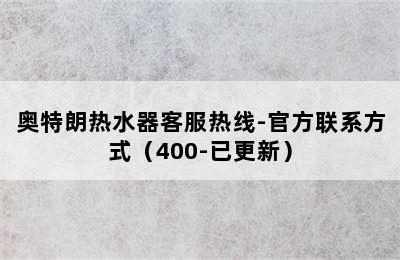 奥特朗热水器客服热线-官方联系方式（400-已更新）